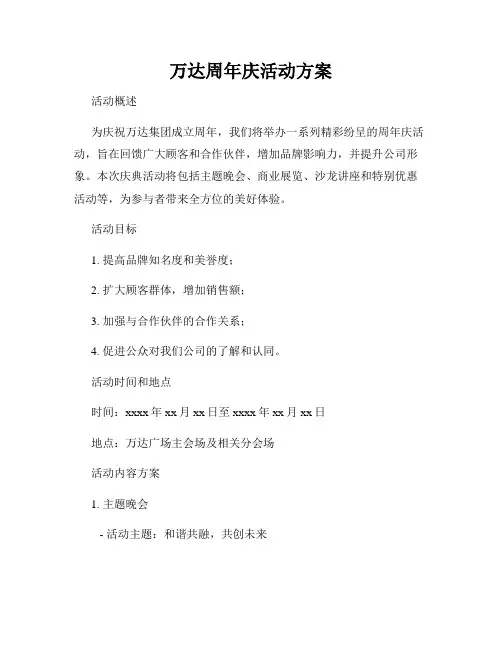 万达周年庆活动方案

活动概述

为庆祝万达集团成立周年，我们将举办一系列精彩纷呈的周年庆活动，旨在回馈广大顾客和合作伙伴，增加品牌影响力，并提升公司形象。本次庆典活动将包括主题晚会、商业展览、沙龙讲座和特别优惠活动等，为参与者带来全方位的美好体验。

活动目标

1. 提高品牌知名度和美誉度；

2. 扩大顾客群体，增加销售额；

3. 加强与合作伙伴的合作关系；

4. 促进公众对我们公司的了解和认同。

活动时间和地点

时间：xxxx 年 xx 月 xx 日至 xxxx 年 xx 月 xx 日

地点：万达广场主会场及相关分会场

活动内容方案

1. 主题晚会

- 活动主题：和谐共融，共创未来